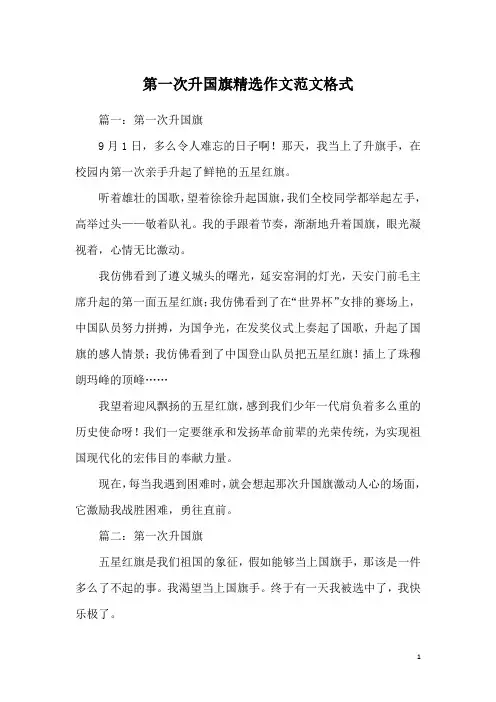 第一次升国旗精选作文范文格式

篇一：第一次升国旗

9月1日，多么令人难忘的日子啊！那天，我当上了升旗手，在校园内第一次亲手升起了鲜艳的五星红旗。

听着雄壮的国歌，望着徐徐升起国旗，我们全校同学都举起左手，高举过头——敬着队礼。我的手跟着节奏，渐渐地升着国旗，眼光凝视着，心情无比激动。

我仿佛看到了遵义城头的曙光，延安窑洞的灯光，天安门前毛主席升起的第一面五星红旗；我仿佛看到了在“世界杯”女排的赛场上，中国队员努力拼搏，为国争光，在发奖仪式上奏起了国歌，升起了国旗的感人情景；我仿佛看到了中国登山队员把五星红旗！插上了珠穆朗玛峰的顶峰……

我望着迎风飘扬的五星红旗，感到我们少年一代肩负着多么重的历史使命呀！我们一定要继承和发扬革命前辈的光荣传统，为实现祖国现代化的宏伟目的奉献力量。

现在，每当我遇到困难时，就会想起那次升国旗激动人心的场面，它激励我战胜困难，勇往直前。

篇二：第一次升国旗

五星红旗是我们祖国的象征，假如能够当上国旗手，那该是一件多么了不起的事。我渴望当上国旗手。终于有一天我被选中了，我快乐极了。

1